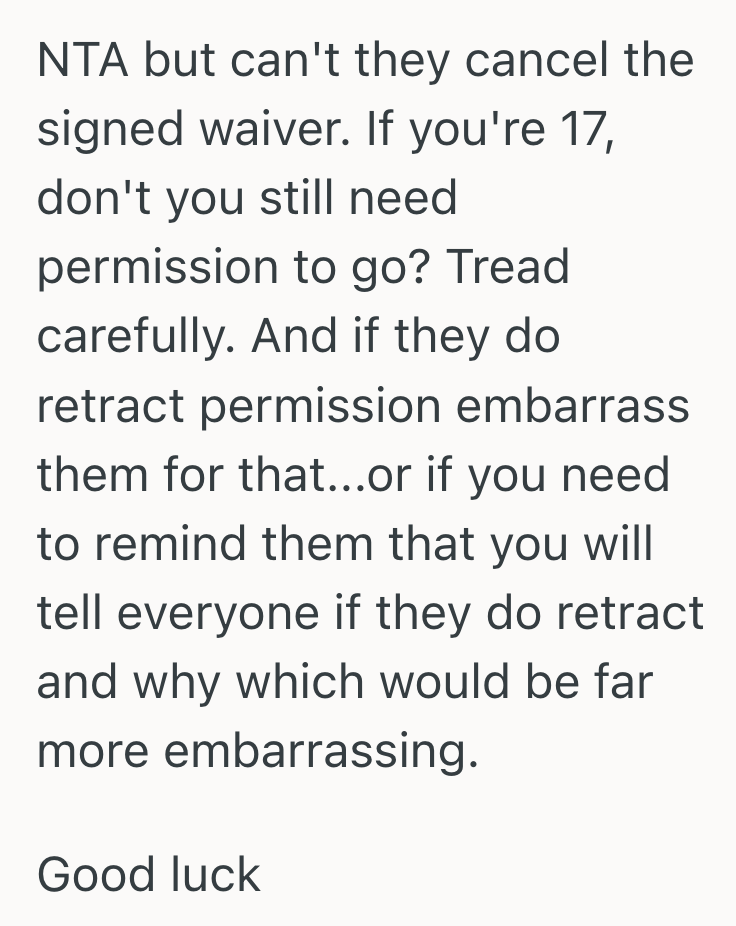 NTA but can't they cancel the signed waiver. If you're 17, don't you still need permission to go? Tread carefully. And if they do retract permission embarrass them for that...or if you need to remind them that you will tell everyone if they do retract and why which would be far more embarrassing.

Good luck